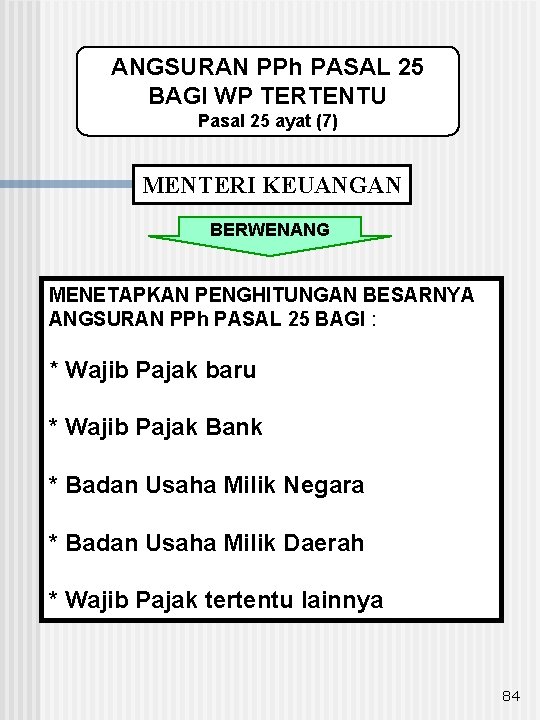 ANGSURAN PPh PASAL 25
BAGI WP TERTENTU
Pasal 25 ayat (7)

MENTERI KEUANGAN

BERWENANG

MENETAPKAN PENGHITUNGAN BESARNYA ANGSURAN PPh PASAL 25 BAGI :

* Wajib Pajak baru

* Wajib Pajak Bank

* Badan Usaha Milik Negara

* Badan Usaha Milik Daerah

* Wajib Pajak tertentu lainnya

84